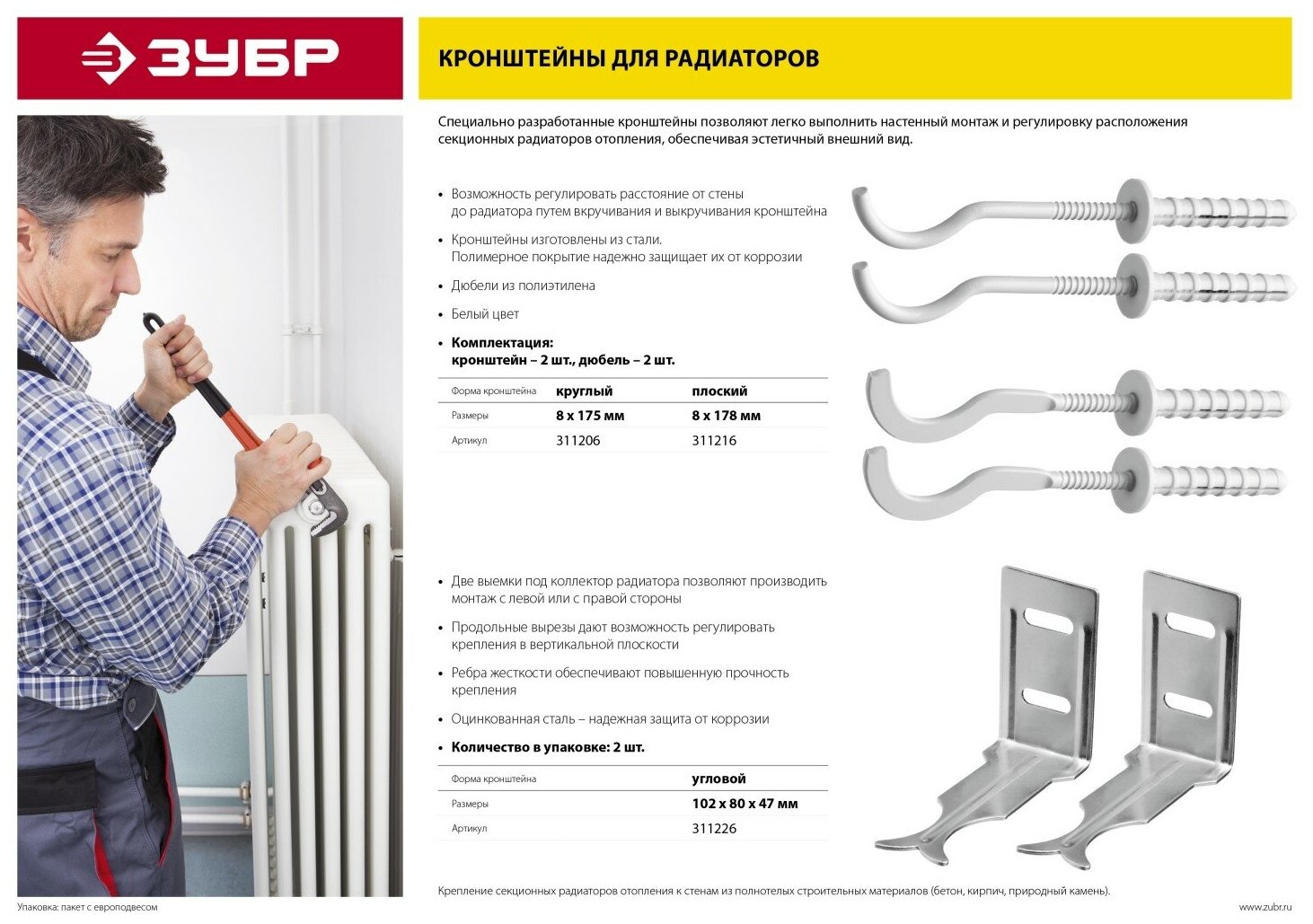 ЗУБР

КРОНШТЕЙНЫ ДЛЯ РАДИАТОРОВ

Специально разработанные кронштейны позволяют легко выполнить настенный монтаж и регулировку расположения секционных радиаторов отопления, обеспечивая эстетичный внешний вид.

• Возможность регулировать расстояние от стены до радиатора путем вкручивания и выкручивания кронштейна

• Кронштейны изготовлены из стали. Полимерное покрытие надежно защищает их от коррозии

• Дюбели из полиэтилена

• Белый цвет

• Комплектация: кронштейн – 2 шт., дюбель – 2 шт.

| Форма кронштейна | круглый | плоский |
|---|---|---|
| Размеры | 8 x 175 мм | 8 x 178 мм |
| Артикул | 311206 | 311216 |

• Две выемки под коллектор радиатора позволяют производить монтаж с левой или с правой стороны

• Продольные вырезы дают возможность регулировать крепления в вертикальной плоскости

• Ребра жесткости обеспечивают повышенную прочность крепления

• Оцинкованная сталь – надежная защита от коррозии

• Количество в упаковке: 2 шт.

| Форма кронштейна | угловой |
|---|---|
| Размеры | 102 x 80 x 47 мм |
| Артикул | 311226 |

Крепление секционных радиаторов отопления к стенам из полнотелых строительных материалов (бетон, кирпич, природный камень).

Упаковка: пакет с европодвесом

www.zubr.ru